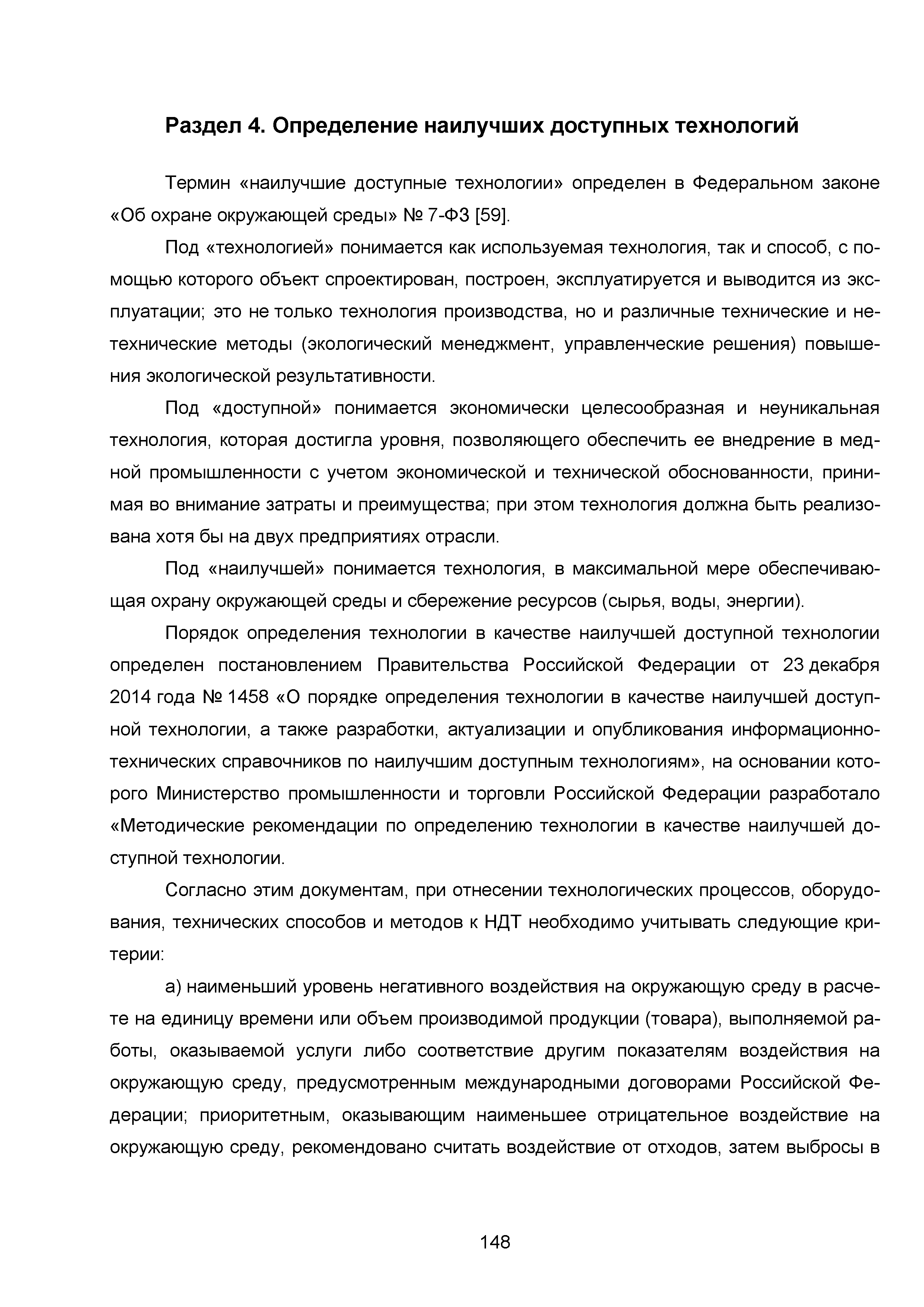 Раздел 4. Определение наилучших доступных технологий

Термин «наилучшие доступные технологии» определен в Федеральном законе «Об охране окружающей среды» № 7-ФЗ [59].

Под «технологией» понимается как используемая технология, так и способ, с помощью которого объект спроектирован, построен, эксплуатируется и выводится из эксплуатации; это не только технология производства, но и различные технические и нетехнические методы (экологический менеджмент, управленческие решения) повышения экологической результативности.

Под «доступной» понимается экономически целесообразная и неуникальная технология, которая достигла уровня, позволяющего обеспечить ее внедрение в медной промышленности с учетом экономической и технической обоснованности, принимая во внимание затраты и преимущества; при этом технология должна быть реализована хотя бы на двух предприятиях отрасли.

Под «наилучшей» понимается технология, в максимальной мере обеспечивающая охрану окружающей среды и сбережение ресурсов (сырья, воды, энергии).

Порядок определения технологии в качестве наилучшей доступной технологии определен постановлением Правительства Российской Федерации от 23 декабря 2014 года № 1458 «О порядке определения технологии в качестве наилучшей доступной технологии, а также разработки, актуализации и опубликования информационно-технических справочников по наилучшим доступным технологиям», на основании которого Министерство промышленности и торговли Российской Федерации разработало «Методические рекомендации по определению технологии в качестве наилучшей доступной технологии.

Согласно этим документам, при отнесении технологических процессов, оборудования, технических способов и методов к НДТ необходимо учитывать следующие критерии:

а) наименьший уровень негативного воздействия на окружающую среду в расчете на единицу времени или объем производимой продукции (товара), выполняемой работы, оказываемой услуги либо соответствие другим показателям воздействия на окружающую среду, предусмотренным международными договорами Российской Федерации; приоритетным, оказывающим наименьшее отрицательное воздействие на окружающую среду, рекомендовано считать воздействие от отходов, затем выбросы в

148